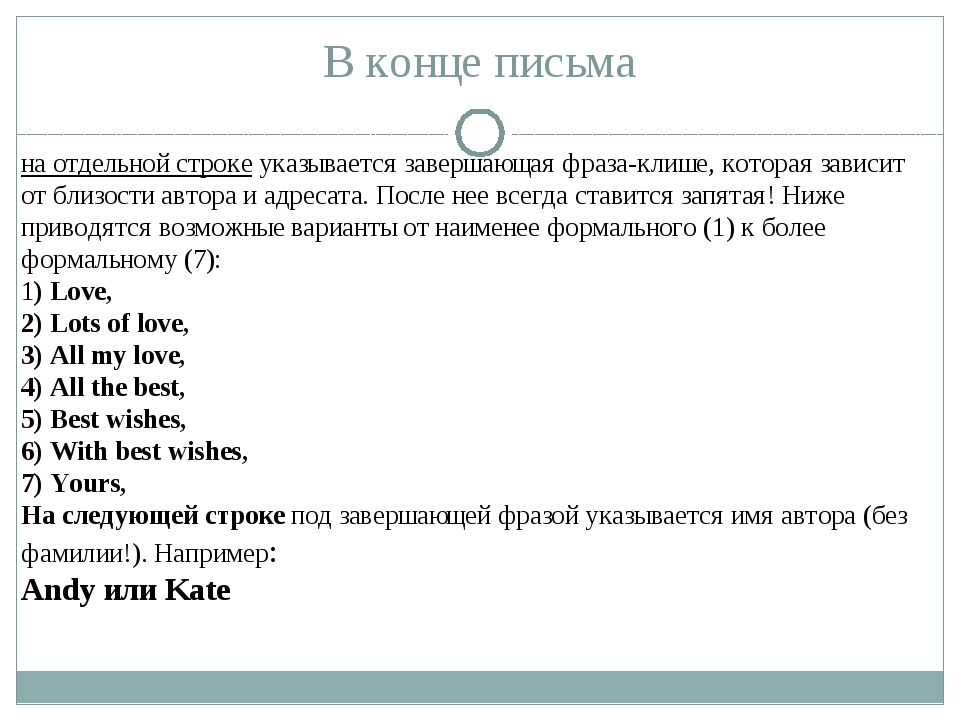 В конце письма

на отдельной строке указывается завершающая фраза-клише, которая зависит от близости автора и адресата. После нее всегда ставится запятая! Ниже приводятся возможные варианты от наименее формального (1) к более формальному (7):
1) Love,
2) Lots of love,
3) All my love,
4) All the best,
5) Best wishes,
6) With best wishes,
7) Yours,
На следующей строке под завершающей фразой указывается имя автора (без фамилии!). Например:
Andy или Kate